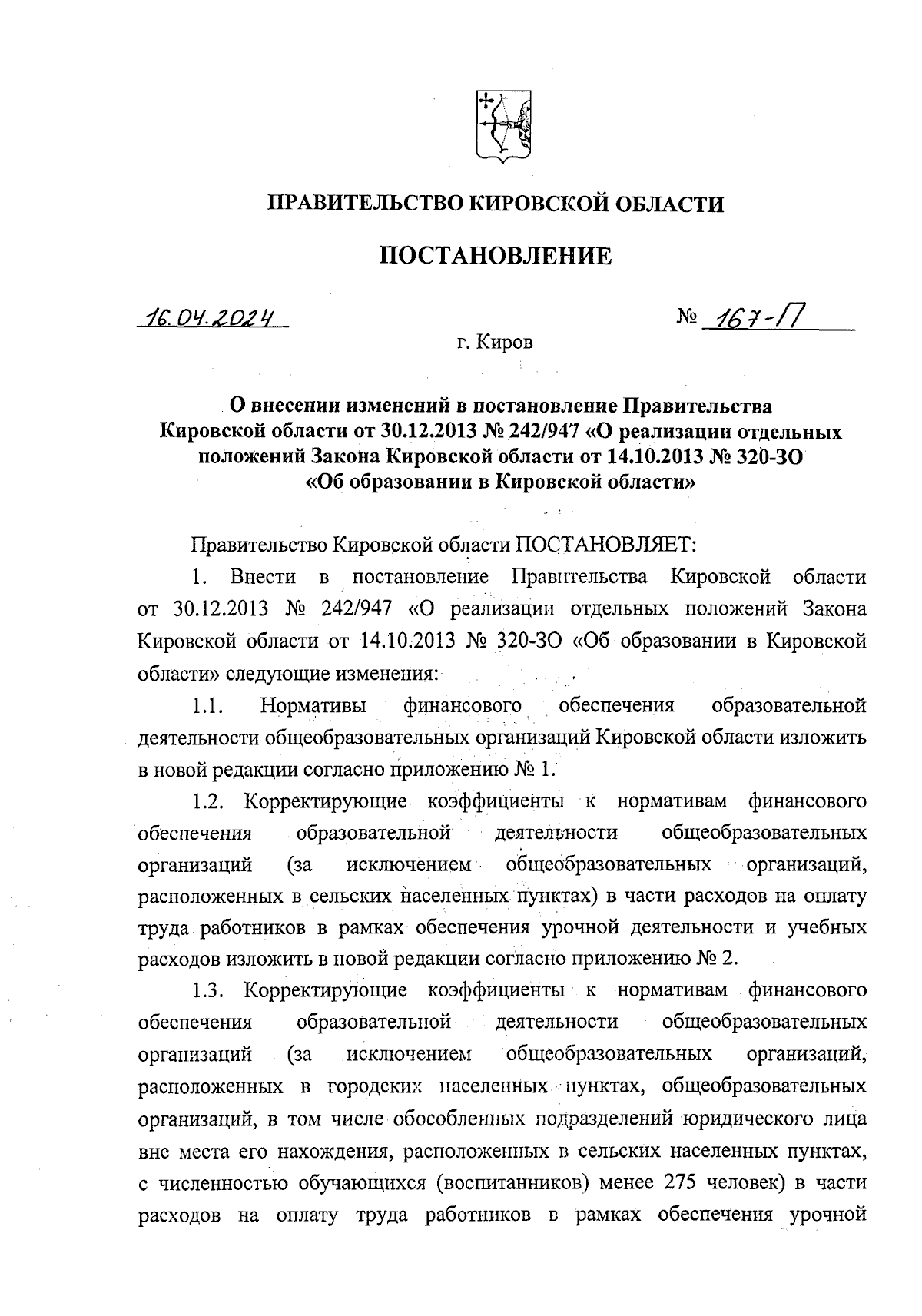 ПРАВИТЕЛЬСТВО КИРОВСКОЙ ОБЛАСТИ

ПОСТАНОВЛЕНИЕ

16.04.2024

№ 167-П

г. Киров

О внесении изменений в постановление Правительства Кировской области от 30.12.2013 № 242/947 «О реализации отдельных положений Закона Кировской области от 14.10.2013 № 320-ЗО «Об образовании в Кировской области»

Правительство Кировской области ПОСТАНОВЛЯЕТ:

1. Внести в постановление Правительства Кировской области от 30.12.2013 № 242/947 «О реализации отдельных положений Закона Кировской области от 14.10.2013 № 320-ЗО «Об образовании в Кировской области» следующие изменения:

1.1. Нормативы финансового обеспечения образовательной деятельности общеобразовательных организаций Кировской области изложить в новой редакции согласно приложению № 1.

1.2. Корректирующие коэффициенты к нормативам финансового обеспечения образовательной деятельности общеобразовательных организаций (за исключением общеобразовательных организаций, расположенных в сельских населенных пунктах) в части расходов на оплату труда работников в рамках обеспечения урочной деятельности и учебных расходов изложить в новой редакции согласно приложению № 2.

1.3. Корректирующие коэффициенты к нормативам финансового обеспечения образовательной деятельности общеобразовательных организаций (за исключением общеобразовательных организаций, расположенных в городских населенных пунктах, общеобразовательных организаций, в том числе обособленных подразделений юридического лица вне места его нахождения, расположенных в сельских населенных пунктах, с численностью обучающихся (воспитанников) менее 275 человек) в части расходов на оплату труда работников в рамках обеспечения урочной